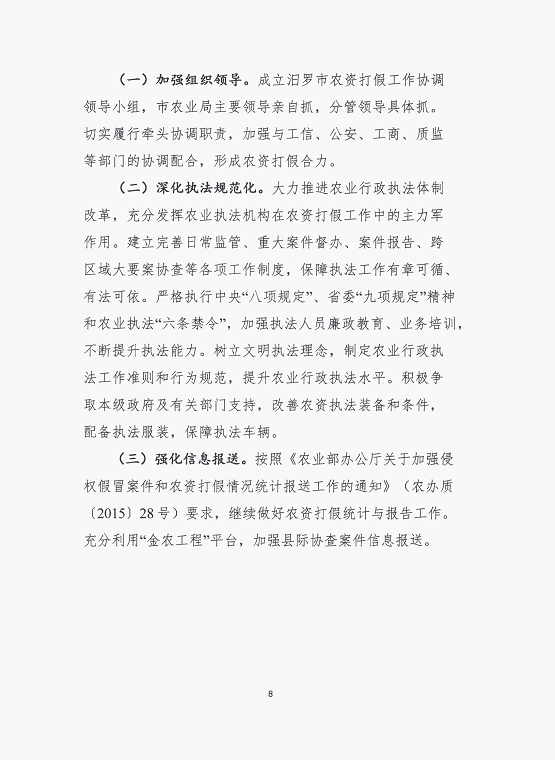 （一）加强组织领导。成立汨罗市农资打假工作协调领导小组，市农业局主要领导亲自抓，分管领导具体抓。切实履行牵头协调职责，加强与工信、公安、工商、质监等部门的协调配合，形成农资打假合力。

（二）深化执法规范化。大力推进农业行政执法体制改革，充分发挥农业执法机构在农资打假工作中的主力军作用。建立完善日常监管、重大案件督办、案件报告、跨区域大要案协查等各项工作制度，保障执法工作有章可循、有法可依。严格执行中央“八项规定”、省委“九项规定”精神和农业执法“六条禁令”，加强执法人员廉政教育、业务培训，不断提升执法能力。树立文明执法理念，制定农业行政执法工作准则和行为规范，提升农业行政执法水平。积极争取本级政府及有关部门支持，改善农资执法装备和条件，配备执法服装，保障执法车辆。

（三）强化信息报送。按照《农业部办公厅关于加强侵权假冒案件和农资打假情况统计报送工作的通知》（农办质〔2015〕28号）要求，继续做好农资打假统计与报告工作。充分利用“金农工程”平台，加强县际协查案件信息报送。

8